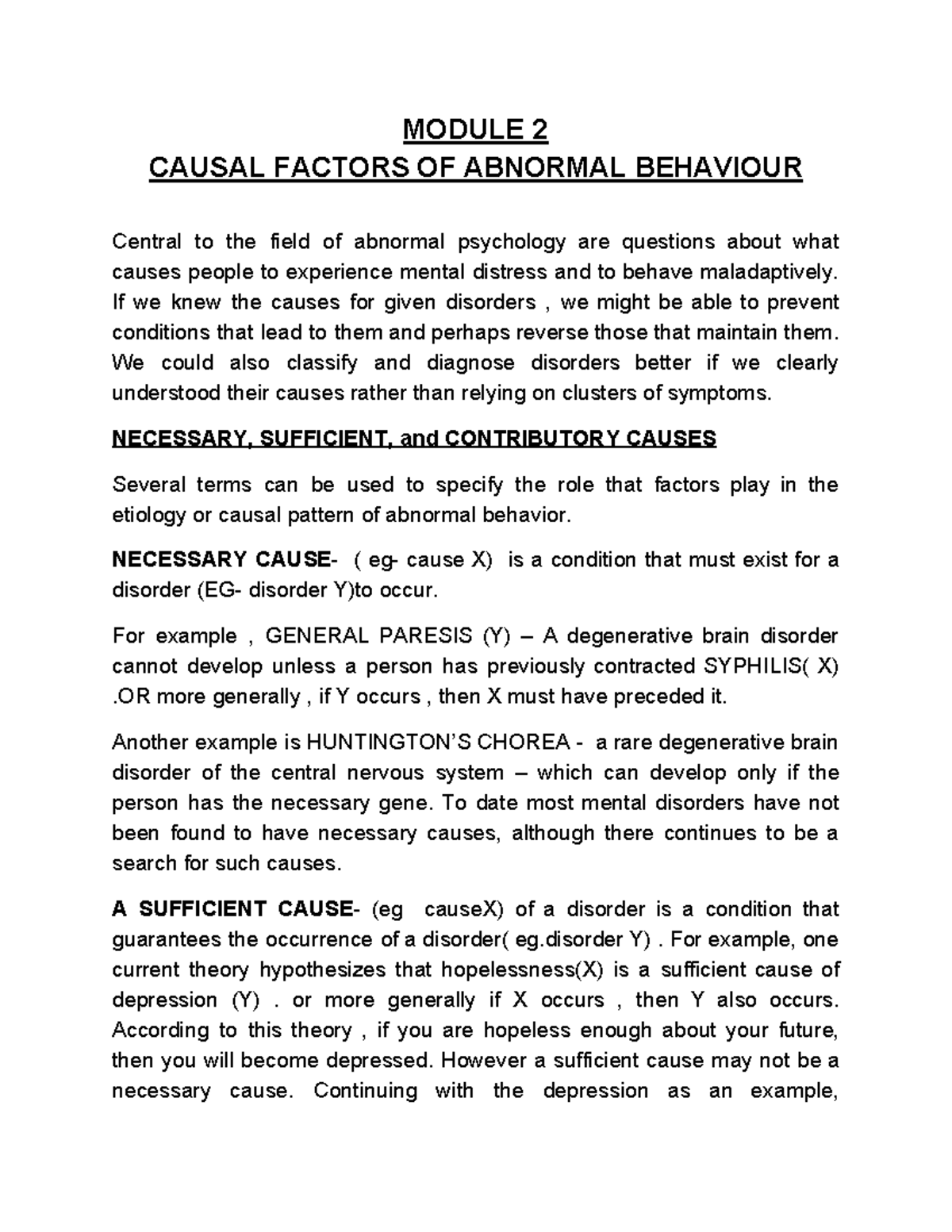 MODULE 2
CAUSAL FACTORS OF ABNORMAL BEHAVIOUR

Central to the field of abnormal psychology are questions about what causes people to experience mental distress and to behave maladaptively. If we knew the causes for given disorders , we might be able to prevent conditions that lead to them and perhaps reverse those that maintain them. We could also classify and diagnose disorders better if we clearly understood their causes rather than relying on clusters of symptoms.

NECESSARY, SUFFICIENT, and CONTRIBUTORY CAUSES

Several terms can be used to specify the role that factors play in the etiology or causal pattern of abnormal behavior.

NECESSARY CAUSE- ( eg- cause X) is a condition that must exist for a disorder (EG- disorder Y)to occur.

For example , GENERAL PARESIS (Y) – A degenerative brain disorder cannot develop unless a person has previously contracted SYPHILIS( X) .OR more generally , if Y occurs , then X must have preceded it.

Another example is HUNTINGTON'S CHOREA - a rare degenerative brain disorder of the central nervous system – which can develop only if the person has the necessary gene. To date most mental disorders have not been found to have necessary causes, although there continues to be a search for such causes.

A SUFFICIENT CAUSE- (eg causeX) of a disorder is a condition that guarantees the occurrence of a disorder( eg.disorder Y) . For example, one current theory hypothesizes that hopelessness(X) is a sufficient cause of depression (Y) . or more generally if X occurs , then Y also occurs. According to this theory , if you are hopeless enough about your future, then you will become depressed. However a sufficient cause may not be a necessary cause. Continuing with the depression as an example,